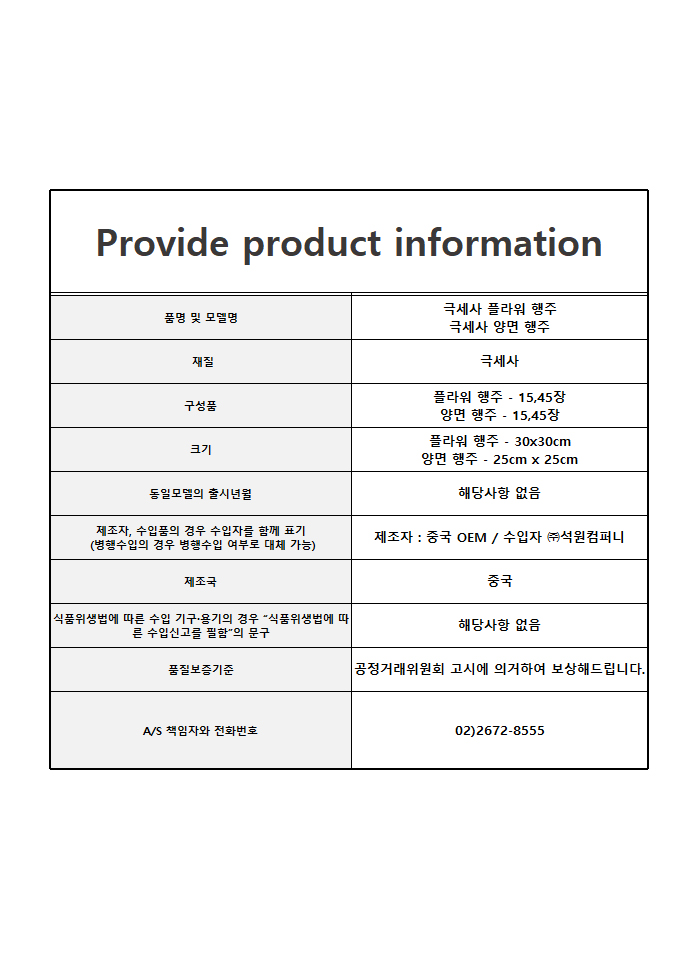 Provide product information

| 품명 및 모델명 | 극세사 플라워 행주 극세사 양면 행주 |
|---|---|
| 재질 | 극세사 |
| 구성품 | 플라워 행주 - 15,45장 양면 행주 - 15,45장 |
| 크기 | 플라워 행주 - 30x30cm 양면 행주 - 25cm x 25cm |
| 동일모델의 출시년월 | 해당사항 없음 |
| 제조자, 수입품의 경우 수입자를 함께 표기 (병행수입의 경우 병행수입 여부로 대체 가능) | 제조자 : 중국 OEM / 수입자 ㈜석원컴퍼니 |
| 제조국 | 중국 |
| 식품위생법에 따른 수입 기구·용기의 경우 "식품위생법에 따른 수입신고를 필함"의 문구 | 해당사항 없음 |
| 품질보증기준 | 공정거래위원회 고시에 의거하여 보상해드립니다. |
| A/S 책임자와 전화번호 | 02)2672-8555 |